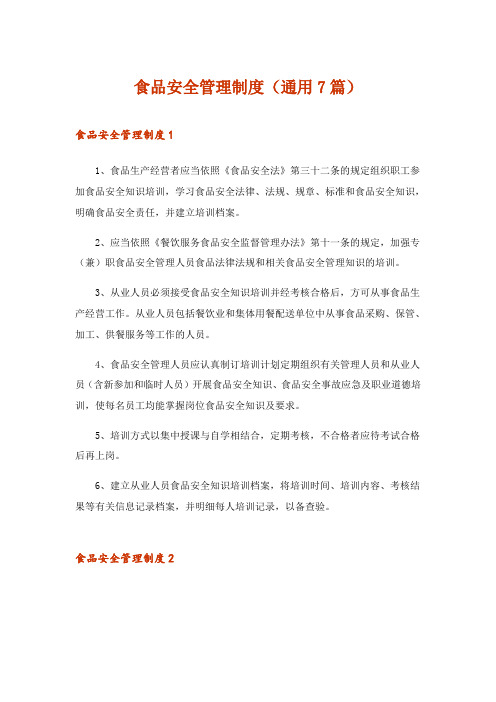 食品安全管理制度（通用7篇）

食品安全管理制度1

1、食品生产经营者应当依照《食品安全法》第三十二条的规定组织职工参加食品安全知识培训，学习食品安全法律、法规、规章、标准和食品安全知识，明确食品安全责任，并建立培训档案。

2、应当依照《餐饮服务食品安全监督管理办法》第十一条的规定，加强专（兼）职食品安全管理人员食品法律法规和相关食品安全管理知识的培训。

3、从业人员必须接受食品安全知识培训并经考核合格后，方可从事食品生产经营工作。从业人员包括餐饮业和集体用餐配送单位中从事食品采购、保管、加工、供餐服务等工作的人员。

4、食品安全管理人员应认真制订培训计划定期组织有关管理人员和从业人员（含新参加和临时人员）开展食品安全知识、食品安全事故应急及职业道德培训，使每名员工均能掌握岗位食品安全知识及要求。

5、培训方式以集中授课与自学相结合，定期考核，不合格者应待考试合格后再上岗。

6、建立从业人员食品安全知识培训档案，将培训时间、培训内容、考核结果等有关信息记录档案，并明细每人培训记录，以备查验。

食品安全管理制度2